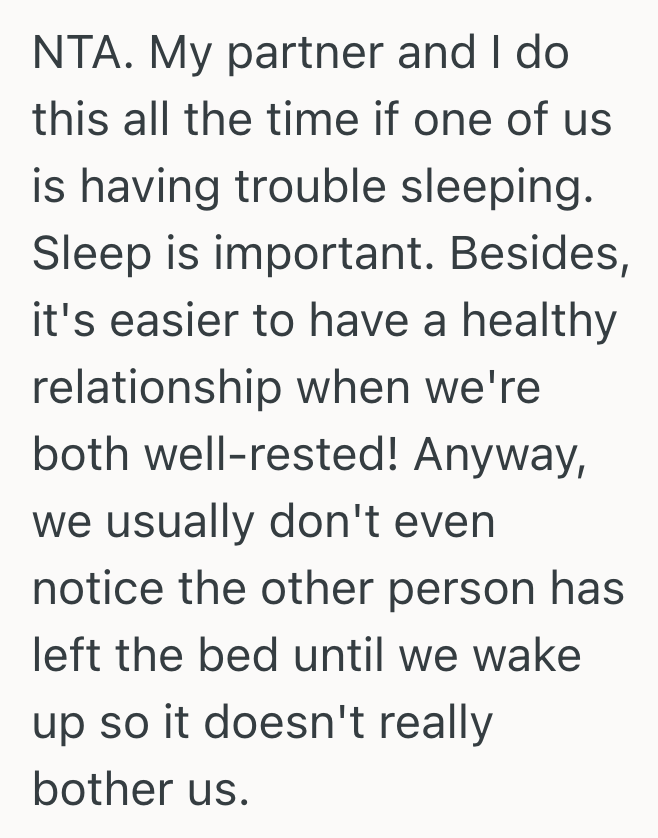 NTA. My partner and I do this all the time if one of us is having trouble sleeping. Sleep is important. Besides, it's easier to have a healthy relationship when we're both well-rested! Anyway, we usually don't even notice the other person has left the bed until we wake up so it doesn't really bother us.